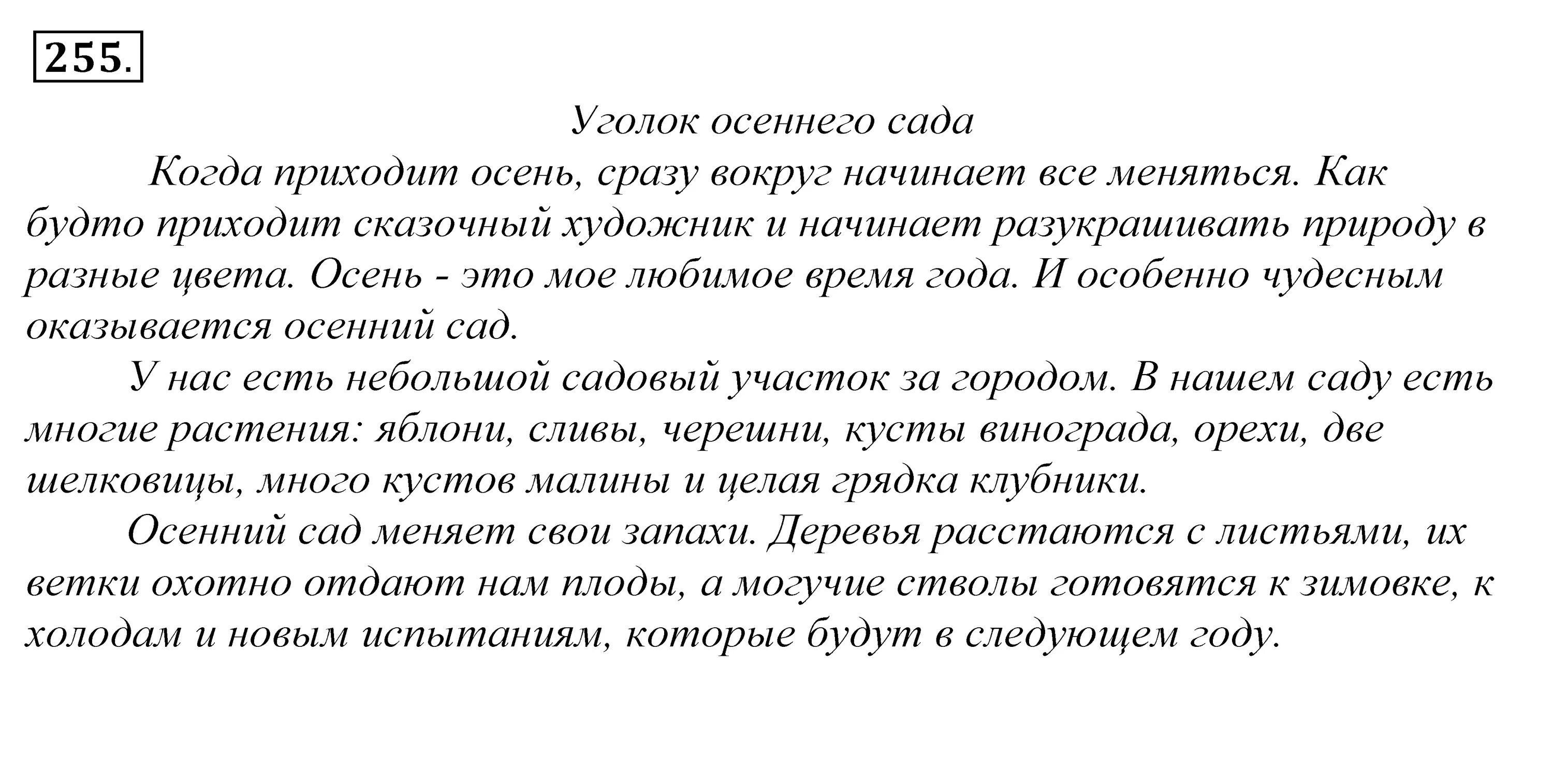 255.

Уголок осеннего сада

Когда приходит осень, сразу вокруг начинает все меняться. Как будто приходит сказочный художник и начинает разукрашивать природу в разные цвета. Осень - это мое любимое время года. И особенно чудесным оказывается осенний сад.

У нас есть небольшой садовый участок за городом. В нашем саду есть многие растения: яблони, сливы, черешни, кусты винограда, орехи, две шелковицы, много кустов малины и целая грядка клубники.

Осенний сад меняет свои запахи. Деревья расстаются с листьями, их ветки охотно отдают нам плоды, а могучие стволы готовятся к зимовке, к холодам и новым испытаниям, которые будут в следующем году.